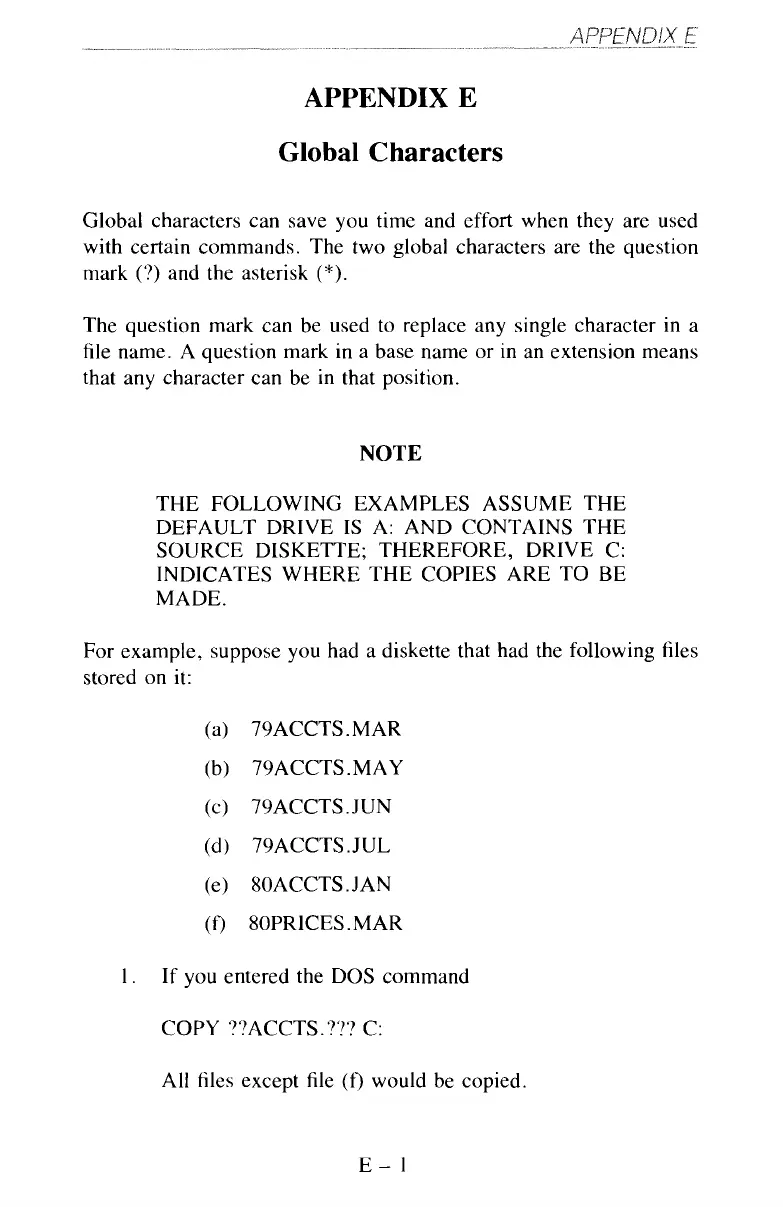 APPENDIX E

APPENDIX E

Global Characters

Global characters can save you time and effort when they are used with certain commands. The two global characters are the question mark (?) and the asterisk (*).

The question mark can be used to replace any single character in a file name. A question mark in a base name or in an extension means that any character can be in that position.

NOTE

THE FOLLOWING EXAMPLES ASSUME THE DEFAULT DRIVE IS A: AND CONTAINS THE SOURCE DISKETTE; THEREFORE, DRIVE C: INDICATES WHERE THE COPIES ARE TO BE MADE.

For example, suppose you had a diskette that had the following files stored on it:

(a) 79ACCTS.MAR

(b) 79ACCTS.MAY

(c) 79ACCTS.JUN

(d) 79ACCTS.JUL

(e) 80ACCTS.JAN

(f) 80PRICES.MAR

1. If you entered the DOS command

COPY ??ACCTS.??? C:

All files except file (f) would be copied.

E – 1